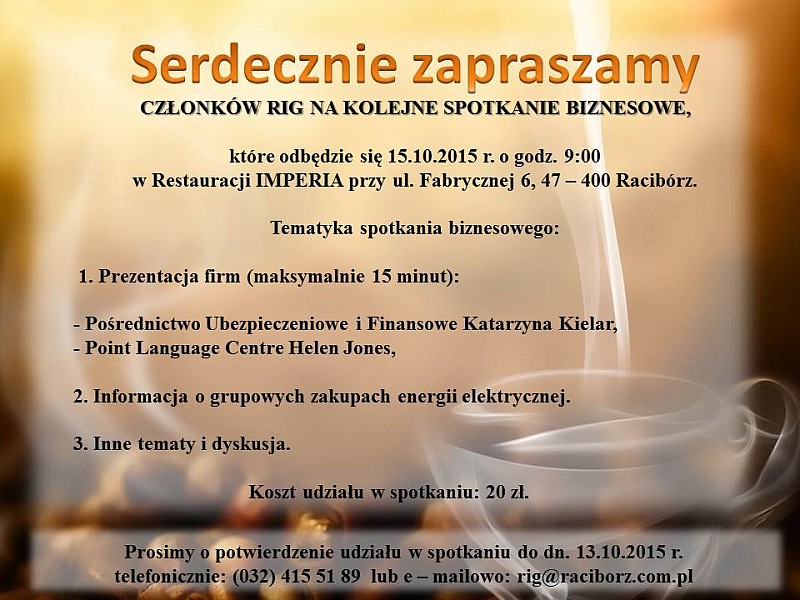 Serdecznie zapraszamy
CZŁONKÓW RIG NA KOLEJNE SPOTKANIE BIZNESOWE,

które odbędzie się 15.10.2015 r. o godz. 9:00
w Restauracji IMPERIA przy ul. Fabrycznej 6, 47 – 400 Racibórz.

Tematyka spotkania biznesowego:

1. Prezentacja firm (maksymalnie 15 minut):

- Pośrednictwo Ubezpieczeniowe i Finansowe Katarzyna Kielar,
- Point Language Centre Helen Jones,

2. Informacja o grupowych zakupach energii elektrycznej.

3. Inne tematy i dyskusja.

Koszt udziału w spotkaniu: 20 zł.

Prosimy o potwierdzenie udziału w spotkaniu do dn. 13.10.2015 r.
telefonicznie: (032) 415 51 89 lub e – mailowo: rig@raciborz.com.pl